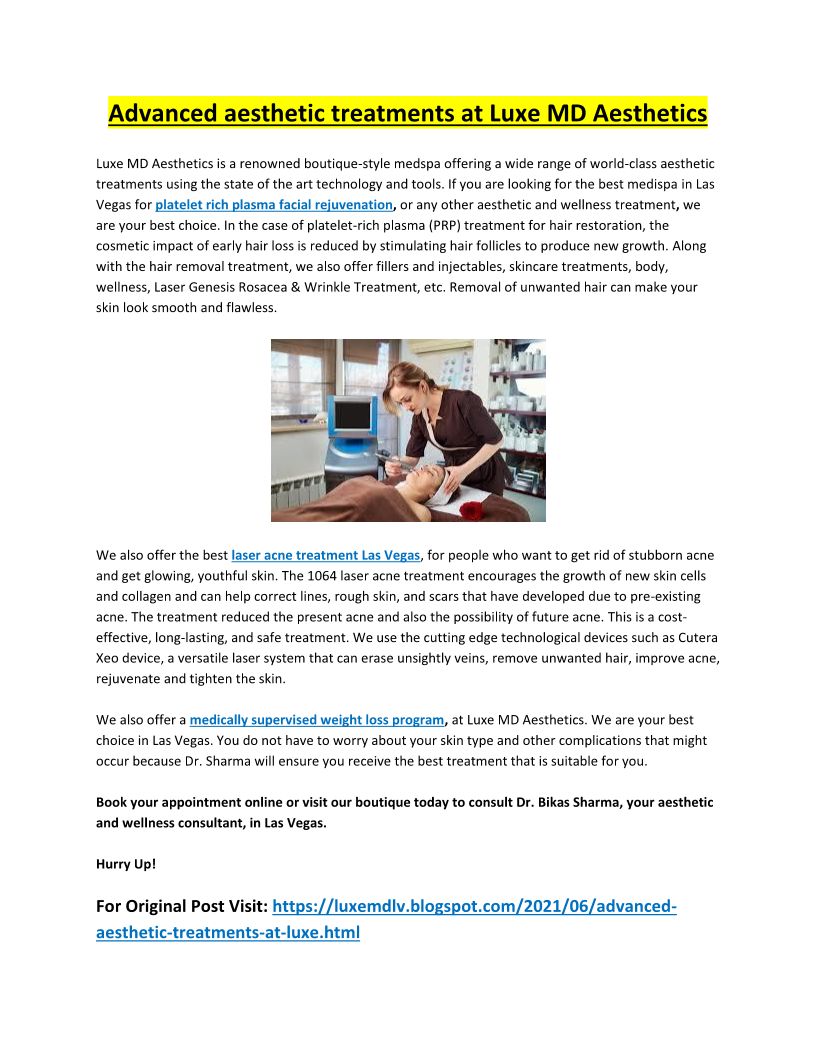 Advanced aesthetic treatments at Luxe MD Aesthetics

Luxe MD Aesthetics is a renowned boutique-style medspa offering a wide range of world-class aesthetic treatments using the state of the art technology and tools. If you are looking for the best medispa in Las Vegas for platelet rich plasma facial rejuvenation, or any other aesthetic and wellness treatment, we are your best choice. In the case of platelet-rich plasma (PRP) treatment for hair restoration, the cosmetic impact of early hair loss is reduced by stimulating hair follicles to produce new growth. Along with the hair removal treatment, we also offer fillers and injectables, skincare treatments, body, wellness, Laser Genesis Rosacea & Wrinkle Treatment, etc. Removal of unwanted hair can make your skin look smooth and flawless.

We also offer the best laser acne treatment Las Vegas, for people who want to get rid of stubborn acne and get glowing, youthful skin. The 1064 laser acne treatment encourages the growth of new skin cells and collagen and can help correct lines, rough skin, and scars that have developed due to pre-existing acne. The treatment reduced the present acne and also the possibility of future acne. This is a cost-effective, long-lasting, and safe treatment. We use the cutting edge technological devices such as Cutera Xeo device, a versatile laser system that can erase unsightly veins, remove unwanted hair, improve acne, rejuvenate and tighten the skin.

We also offer a medically supervised weight loss program, at Luxe MD Aesthetics. We are your best choice in Las Vegas. You do not have to worry about your skin type and other complications that might occur because Dr. Sharma will ensure you receive the best treatment that is suitable for you.

Book your appointment online or visit our boutique today to consult Dr. Bikas Sharma, your aesthetic and wellness consultant, in Las Vegas.

Hurry Up!

For Original Post Visit: https://luxemdlv.blogspot.com/2021/06/advanced-aesthetic-treatments-at-luxe.html